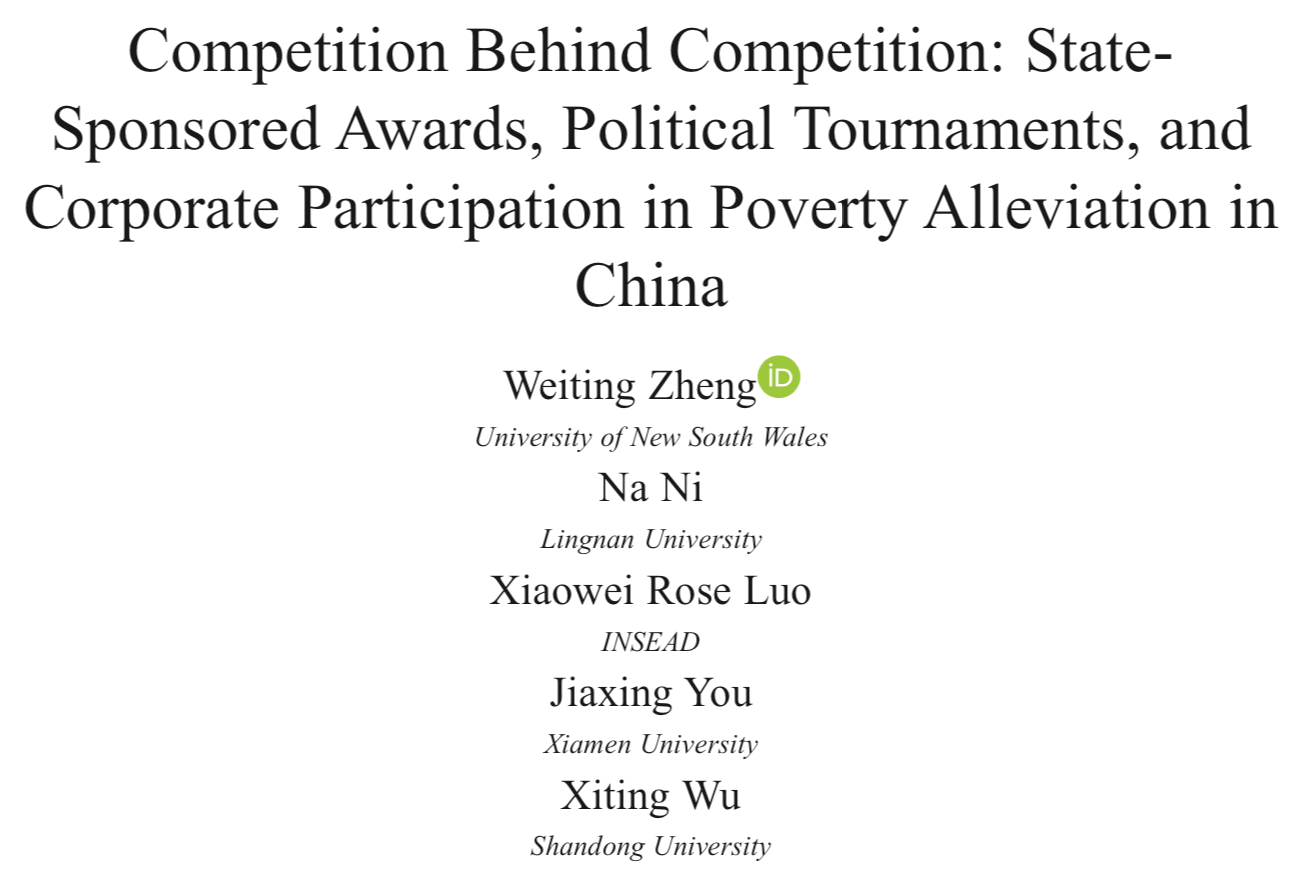 Competition Behind Competition: State-Sponsored Awards, Political Tournaments, and Corporate Participation in Poverty Alleviation in China

Weiting Zheng iD
University of New South Wales
Na Ni
Lingnan University
Xiaowei Rose Luo
INSEAD
Jiaxing You
Xiamen University
Xiting Wu
Shandong University